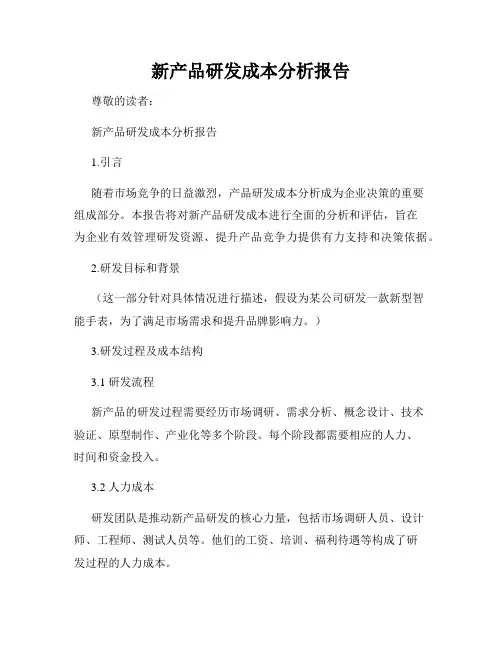 新产品研发成本分析报告

尊敬的读者：

新产品研发成本分析报告

1.引言

随着市场竞争的日益激烈，产品研发成本分析成为企业决策的重要组成部分。本报告将对新产品研发成本进行全面的分析和评估，旨在为企业有效管理研发资源、提升产品竞争力提供有力支持和决策依据。

2.研发目标和背景

（这一部分针对具体情况进行描述，假设为某公司研发一款新型智能手表，为了满足市场需求和提升品牌影响力。）

3.研发过程及成本结构

3.1 研发流程

新产品的研发过程需要经历市场调研、需求分析、概念设计、技术验证、原型制作、产业化等多个阶段。每个阶段都需要相应的人力、时间和资金投入。

3.2 人力成本

研发团队是推动新产品研发的核心力量，包括市场调研人员、设计师、工程师、测试人员等。他们的工资、培训、福利待遇等构成了研发过程的人力成本。